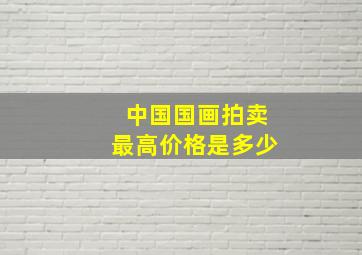 中国国画拍卖
最高价格是多少